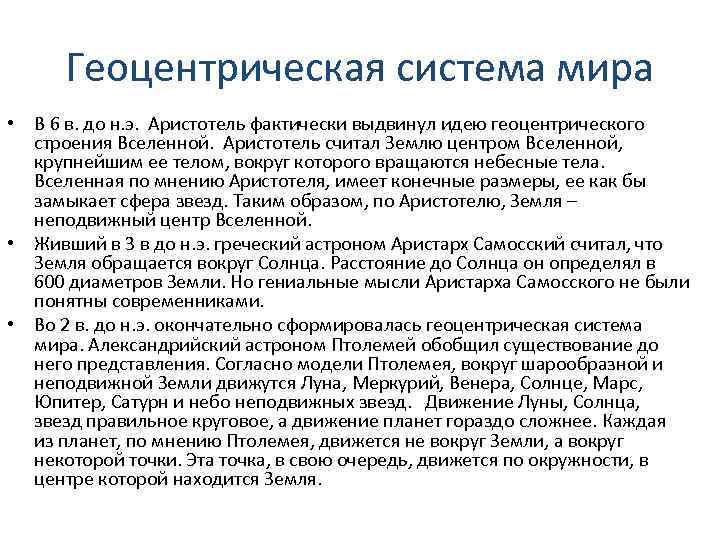 Геоцентрическая система мира

• В 6 в. до н.э. Аристотель фактически выдвинул идею геоцентрического строения Вселенной. Аристотель считал Землю центром Вселенной, крупнейшим ее телом, вокруг которого вращаются небесные тела. Вселенная по мнению Аристотеля, имеет конечные размеры, ее как бы замыкает сфера звезд. Таким образом, по Аристотелю, Земля – неподвижный центр Вселенной.

• Живший в 3 в до н.э. греческий астроном Аристарх Самосский считал, что Земля обращается вокруг Солнца. Расстояние до Солнца он определял в 600 диаметров Земли. Но гениальные мысли Аристарха Самосского не были понятны современниками.

• Во 2 в. до н.э. окончательно сформировалась геоцентрическая система мира. Александрийский астроном Птолемей обобщил существование до него представления. Согласно модели Птолемея, вокруг шарообразной и неподвижной Земли движутся Луна, Меркурий, Венера, Солнце, Марс, Юпитер, Сатурн и небо неподвижных звезд. Движение Луны, Солнца, звезд правильное круговое, а движение планет гораздо сложнее. Каждая из планет, по мнению Птолемея, движется не вокруг Земли, а вокруг некоторой точки. Эта точка, в свою очередь, движется по окружности, в центре которой находится Земля.